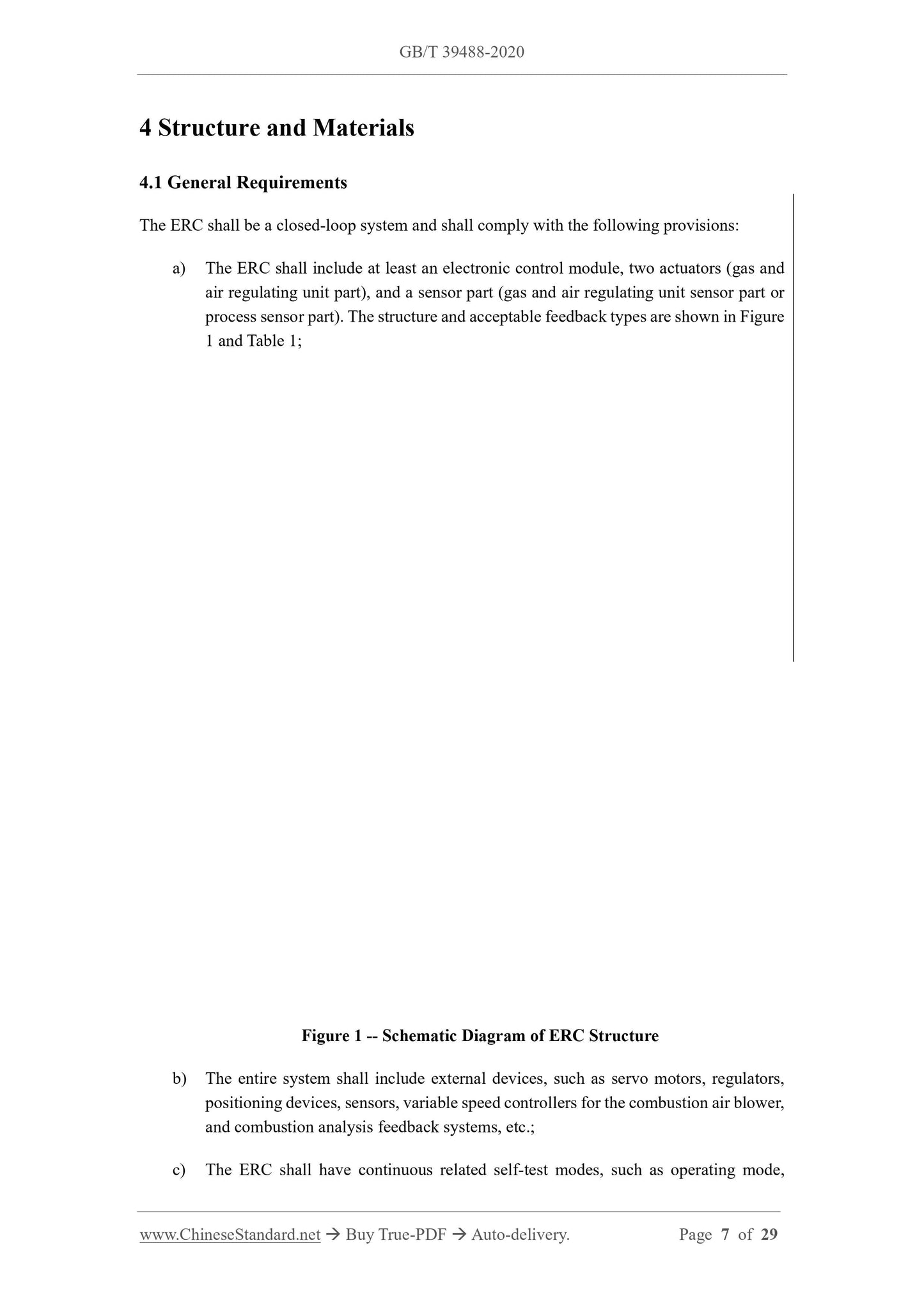 GB/T 39488-2020

4 Structure and Materials

4.1 General Requirements

The ERC shall be a closed-loop system and shall comply with the following provisions:

a) The ERC shall include at least an electronic control module, two actuators (gas and air regulating unit part), and a sensor part (gas and air regulating unit sensor part or process sensor part). The structure and acceptable feedback types are shown in Figure 1 and Table 1;

Figure 1 -- Schematic Diagram of ERC Structure

b) The entire system shall include external devices, such as servo motors, regulators, positioning devices, sensors, variable speed controllers for the combustion air blower, and combustion analysis feedback systems, etc.;

c) The ERC shall have continuous related self-test modes, such as operating mode,

www.ChineseStandard.net → Buy True-PDF → Auto-delivery.
Page 7 of 29